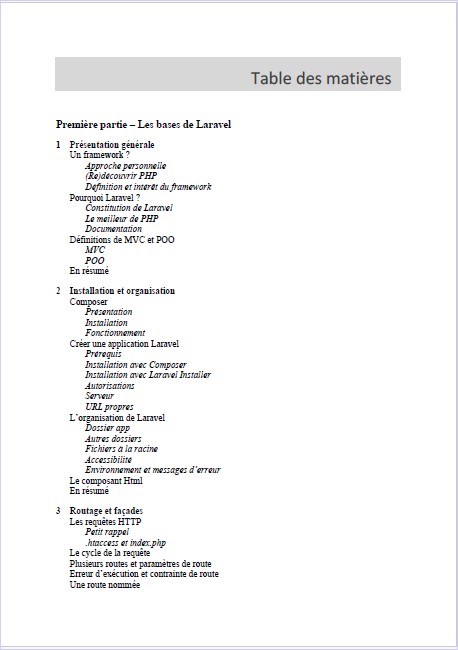 Table des matières

Première partie – Les bases de Laravel

1 Présentation générale
Un framework ?
Approche personnelle
(Re)découvrir PHP
Définition et intérêt du framework
Pourquoi Laravel ?
Constitution de Laravel
Le meilleur de PHP
Documentation
Définitions de MVC et POO
MVC
POO
En résumé

2 Installation et organisation
Composer
Présentation
Installation
Fonctionnement
Créer une application Laravel
Prérequis
Installation avec Composer
Installation avec Laravel Installer
Autorisations
Serveur
URL propres
L'organisation de Laravel
Dossier app
Autres dossiers
Fichiers à la racine
Accessibilité
Environnement et messages d'erreur
Le composant Html
En résumé

3 Routage et façades
Les requêtes HTTP
Petit rappel
.htaccess et index.php
Le cycle de la requête
Plusieurs routes et paramètres de route
Erreur d'exécution et contrainte de route
Une route nommée